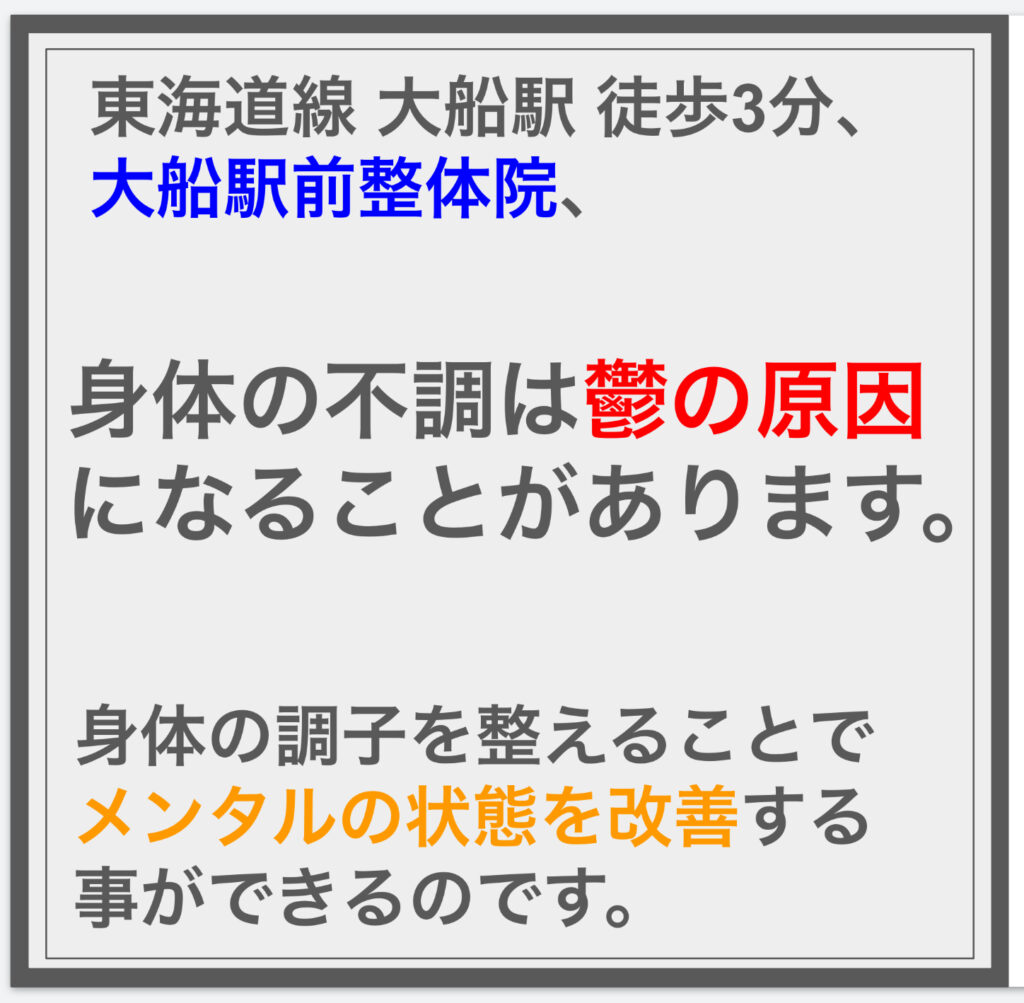 東海道線 大船駅 徒歩3分、
大船駅前整体院、

身体の不調は鬱の原因になることがあります。

身体の調子を整えることでメンタルの状態を改善する事ができるのです。